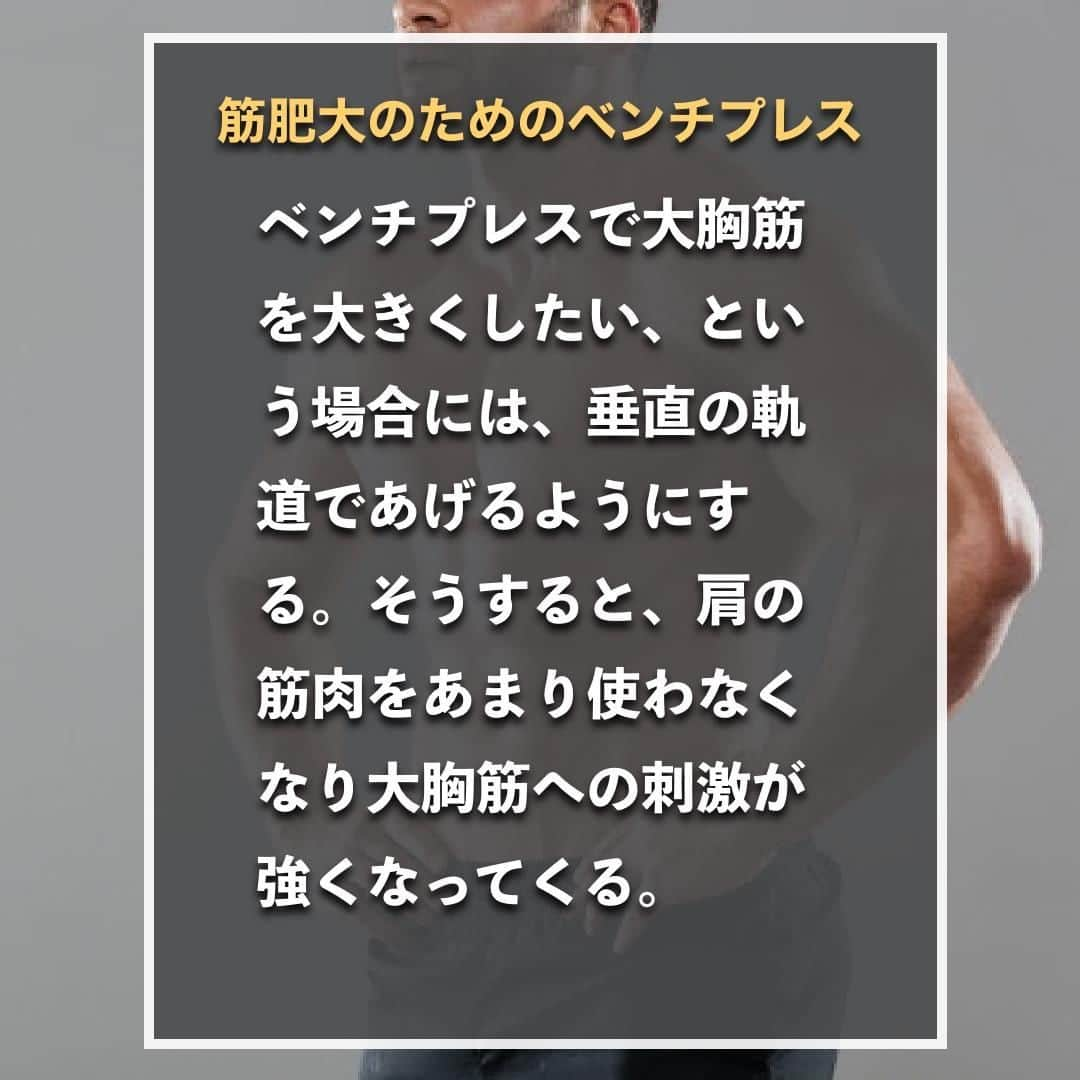 筋肥大のためのベンチプレス

ベンチプレスで大胸筋を大きくしたい、という場合には、垂直の軌道であげるようにする。そうすると、肩の筋肉をあまり使わなくなり大胸筋への刺激が強くなってくる。